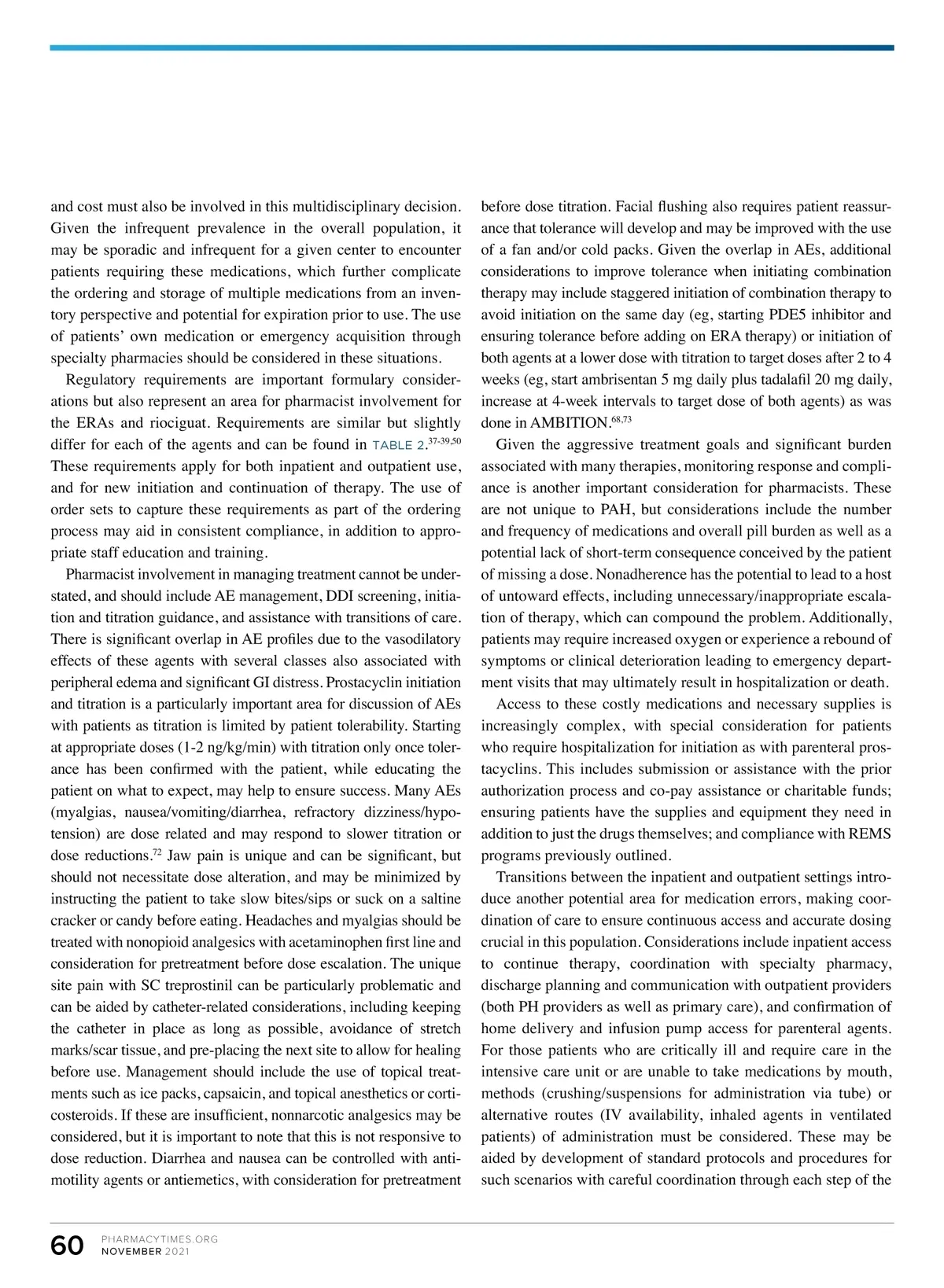 and cost must also be involved in this multidisciplinary decision. Given the infrequent prevalence in the overall population, it may be sporadic and infrequent for a given center to encounter patients requiring these medications, which further complicate the ordering and storage of multiple medications from an inventory perspective and potential for expiration prior to use. The use of patients' own medication or emergency acquisition through specialty pharmacies should be considered in these situations.

Regulatory requirements are important formulary considerations but also represent an area for pharmacist involvement for the ERAs and riociguat. Requirements are similar but slightly differ for each of the agents and can be found in TABLE 2.$^{37-39,50}$ These requirements apply for both inpatient and outpatient use, and for new initiation and continuation of therapy. The use of order sets to capture these requirements as part of the ordering process may aid in consistent compliance, in addition to appropriate staff education and training.

Pharmacist involvement in managing treatment cannot be understated, and should include AE management, DDI screening, initiation and titration guidance, and assistance with transitions of care. There is significant overlap in AE profiles due to the vasodilatory effects of these agents with several classes also associated with peripheral edema and significant GI distress. Prostacyclin initiation and titration is a particularly important area for discussion of AEs with patients as titration is limited by patient tolerability. Starting at appropriate doses (1-2 ng/kg/min) with titration only once tolerance has been confirmed with the patient, while educating the patient on what to expect, may help to ensure success. Many AEs (myalgias, nausea/vomiting/diarrhea, refractory dizziness/hypotension) are dose related and may respond to slower titration or dose reductions.$^{72}$ Jaw pain is unique and can be significant, but should not necessitate dose alteration, and may be minimized by instructing the patient to take slow bites/sips or suck on a saltine cracker or candy before eating. Headaches and myalgias should be treated with nonopioid analgesics with acetaminophen first line and consideration for pretreatment before dose escalation. The unique site pain with SC treprostinil can be particularly problematic and can be aided by catheter-related considerations, including keeping the catheter in place as long as possible, avoidance of stretch marks/scar tissue, and pre-placing the next site to allow for healing before use. Management should include the use of topical treatments such as ice packs, capsaicin, and topical anesthetics or corticosteroids. If these are insufficient, nonnarcotic analgesics may be considered, but it is important to note that this is not responsive to dose reduction. Diarrhea and nausea can be controlled with antimotility agents or antiemetics, with consideration for pretreatment before dose titration. Facial flushing also requires patient reassurance that tolerance will develop and may be improved with the use of a fan and/or cold packs. Given the overlap in AEs, additional considerations to improve tolerance when initiating combination therapy may include staggered initiation of combination therapy to avoid initiation on the same day (eg, starting PDE5 inhibitor and ensuring tolerance before adding on ERA therapy) or initiation of both agents at a lower dose with titration to target doses after 2 to 4 weeks (eg, start ambrisentan 5 mg daily plus tadalafil 20 mg daily, increase at 4-week intervals to target dose of both agents) as was done in AMBITION.$^{68,73}$

Given the aggressive treatment goals and significant burden associated with many therapies, monitoring response and compliance is another important consideration for pharmacists. These are not unique to PAH, but considerations include the number and frequency of medications and overall pill burden as well as a potential lack of short-term consequence conceived by the patient of missing a dose. Nonadherence has the potential to lead to a host of untoward effects, including unnecessary/inappropriate escalation of therapy, which can compound the problem. Additionally, patients may require increased oxygen or experience a rebound of symptoms or clinical deterioration leading to emergency department visits that may ultimately result in hospitalization or death.

Access to these costly medications and necessary supplies is increasingly complex, with special consideration for patients who require hospitalization for initiation as with parenteral prostacyclins. This includes submission or assistance with the prior authorization process and co-pay assistance or charitable funds; ensuring patients have the supplies and equipment they need in addition to just the drugs themselves; and compliance with REMS programs previously outlined.

Transitions between the inpatient and outpatient settings introduce another potential area for medication errors, making coordination of care to ensure continuous access and accurate dosing crucial in this population. Considerations include inpatient access to continue therapy, coordination with specialty pharmacy, discharge planning and communication with outpatient providers (both PH providers as well as primary care), and confirmation of home delivery and infusion pump access for parenteral agents. For those patients who are critically ill and require care in the intensive care unit or are unable to take medications by mouth, methods (crushing/suspensions for administration via tube) or alternative routes (IV availability, inhaled agents in ventilated patients) of administration must be considered. These may be aided by development of standard protocols and procedures for such scenarios with careful coordination through each step of the

60 PHARMACYTIMES.ORG NOVEMBER 2021